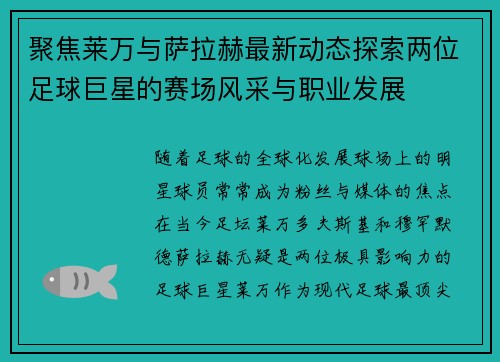 聚焦莱万与萨拉赫最新动态探索两位足球巨星的赛场风采与职业发展

随着足球的全球化发展球场上的明星球员常常成为粉丝与媒体的焦点在当今足坛莱万多夫斯基和穆罕默德萨拉赫无疑是两位极具影响力的足球巨星莱万作为现代足球最顶尖